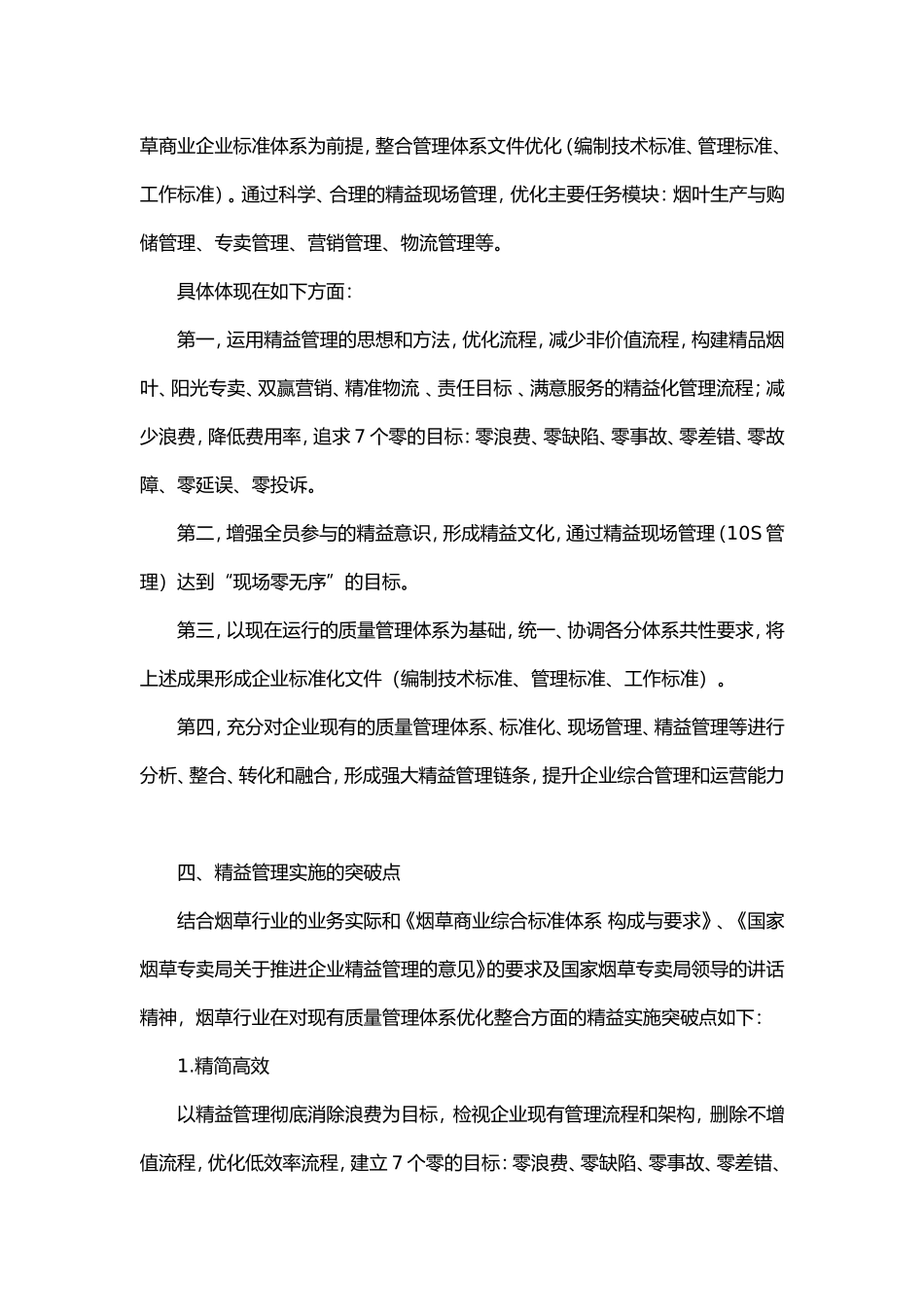 草商业企业标准体系为前提，整合管理体系文件优化（编制技术标准、管理标准、工作标准）。通过科学、合理的精益现场管理，优化主要任务模块：烟叶生产与购储管理、专卖管理、营销管理、物流管理等。

具体体现在如下方面：

第一，运用精益管理的思想和方法，优化流程，减少非价值流程，构建精品烟叶、阳光专卖、双赢营销、精准物流 、责任目标 、满意服务的精益化管理流程；减少浪费，降低费用率，追求 7 个零的目标：零浪费、零缺陷、零事故、零差错、零故障、零延误、零投诉。

第二，增强全员参与的精益意识，形成精益文化，通过精益现场管理（10S 管理）达到“现场零无序”的目标。

第三，以现在运行的质量管理体系为基础，统一、协调各分体系共性要求，将上述成果形成企业标准化文件（编制技术标准、管理标准、工作标准）。

第四，充分对企业现有的质量管理体系、标准化、现场管理、精益管理等进行分析、整合、转化和融合，形成强大精益管理链条，提升企业综合管理和运营能力

四、精益管理实施的突破点

结合烟草行业的业务实际和《烟草商业综合标准体系 构成与要求》、《国家烟草专卖局关于推进企业精益管理的意见》的要求及国家烟草专卖局领导的讲话精神，烟草行业在对现有质量管理体系优化整合方面的精益实施突破点如下：

1.精简高效

以精益管理彻底消除浪费为目标，检视企业现有管理流程和架构，删除不增值流程，优化低效率流程，建立 7 个零的目标：零浪费、零缺陷、零事故、零差错、